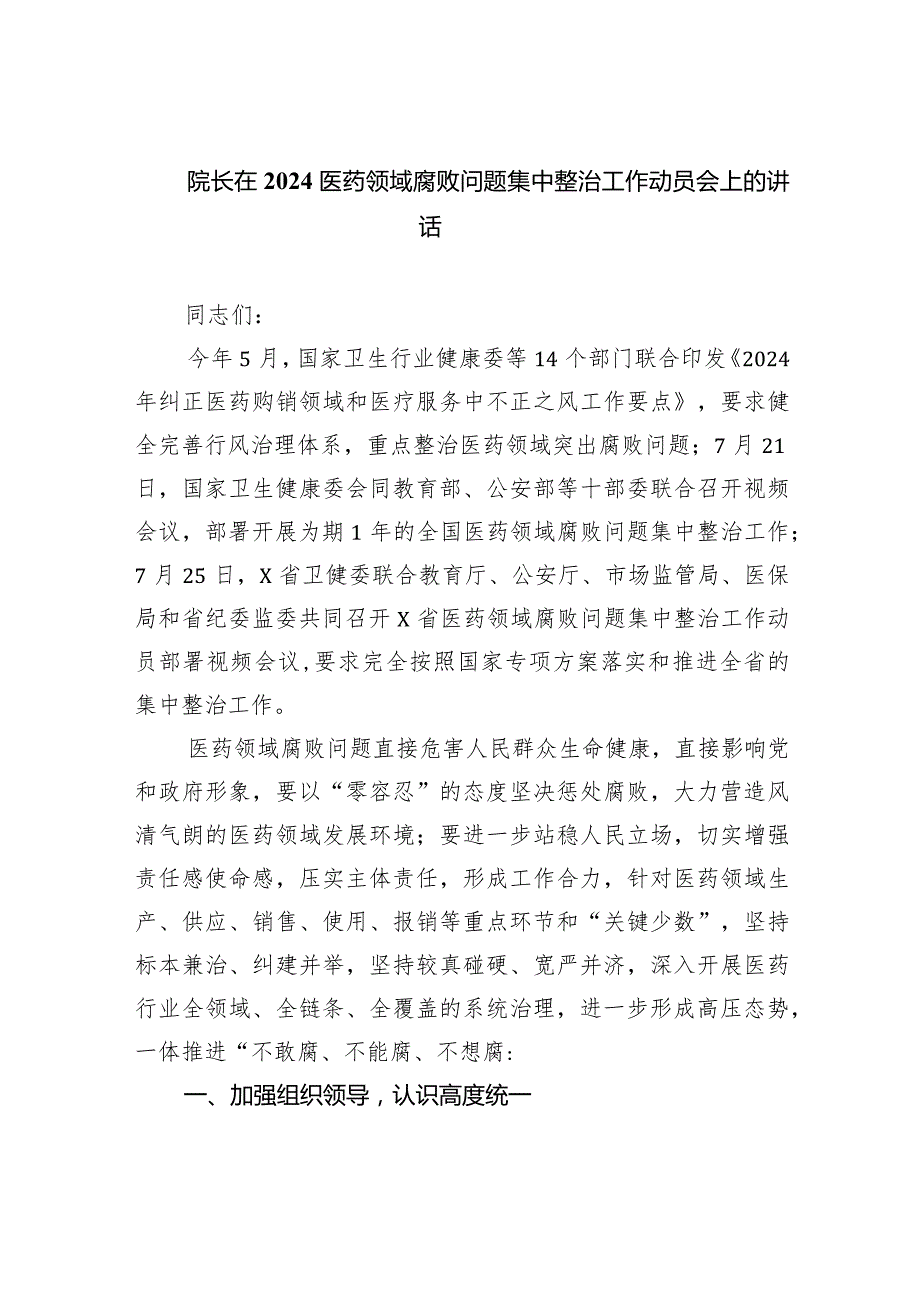 院长在2024医药领域腐败问题集中整治工作动员会上的讲话

同志们：

今年5月，国家卫生行业健康委等14个部门联合印发《2024年纠正医药购销领域和医疗服务中不正之风工作要点》，要求健全完善行风治理体系，重点整治医药领域突出腐败问题；7月21日，国家卫生健康委会同教育部、公安部等十部委联合召开视频会议，部署开展为期1年的全国医药领域腐败问题集中整治工作；7月25日，X省卫健委联合教育厅、公安厅、市场监管局、医保局和省纪委监委共同召开X省医药领域腐败问题集中整治工作动员部署视频会议，要求完全按照国家专项方案落实和推进全省的集中整治工作。

医药领域腐败问题直接危害人民群众生命健康，直接影响党和政府形象，要以“零容忍”的态度坚决惩处腐败，大力营造风清气朗的医药领域发展环境；要进一步站稳人民立场，切实增强责任感使命感，压实主体责任，形成工作合力，针对医药领域生产、供应、销售、使用、报销等重点环节和“关键少数”，坚持标本兼治、纠建并举，坚持较真碰硬、宽严并济，深入开展医药行业全领域、全链条、全覆盖的系统治理，进一步形成高压态势，一体推进“不敢腐、不能腐、不想腐:

一、加强组织领导，认识高度统一